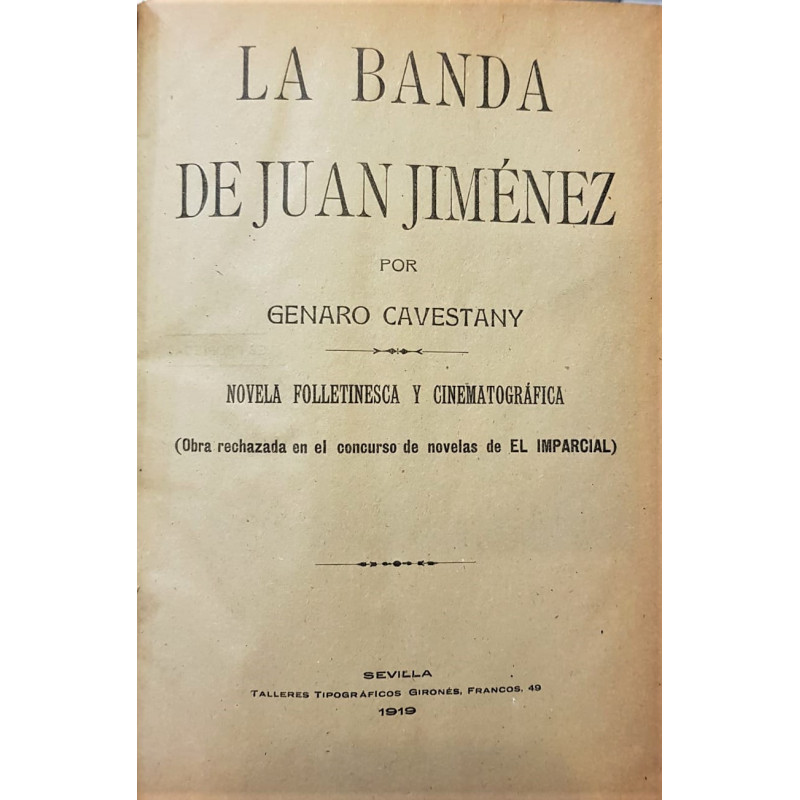 LA BANDA
DE JUAN JIMÉNEZ

POR

GENARO CAVESTANY

NOVELA FOLLETINESCA Y CINEMATOGRÁFICA

(Obra rechazada en el concurso de novelas de EL IMPARCIAL)

SEVILLA
TALLERES TIPOGRÁFICOS GIRONÉS, FRANCOS, 49
1919